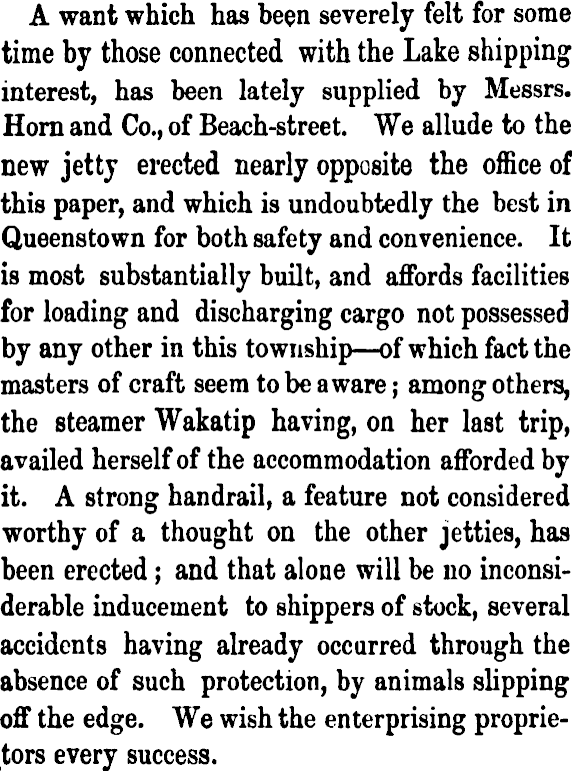 A want which has been severely felt for some time by those connected with the Lake shipping interest, has been lately supplied by Messrs. Horn and Co., of Beach-street. We allude to the new jetty erected nearly opposite the office of this paper, and which is undoubtedly the best in Queenstown for both safety and convenience. It is most substantially built, and affords facilities for loading and discharging cargo not possessed by any other in this township—of which fact the masters of craft seem to be aware; among others, the steamer Wakatip having, on her last trip, availed herself of the accommodation afforded by it. A strong handrail, a feature not considered worthy of a thought on the other jetties, has been erected; and that alone will be no inconsiderable inducement to shippers of stock, several accidents having already occurred through the absence of such protection, by animals slipping off the edge. We wish the enterprising proprietors every success.